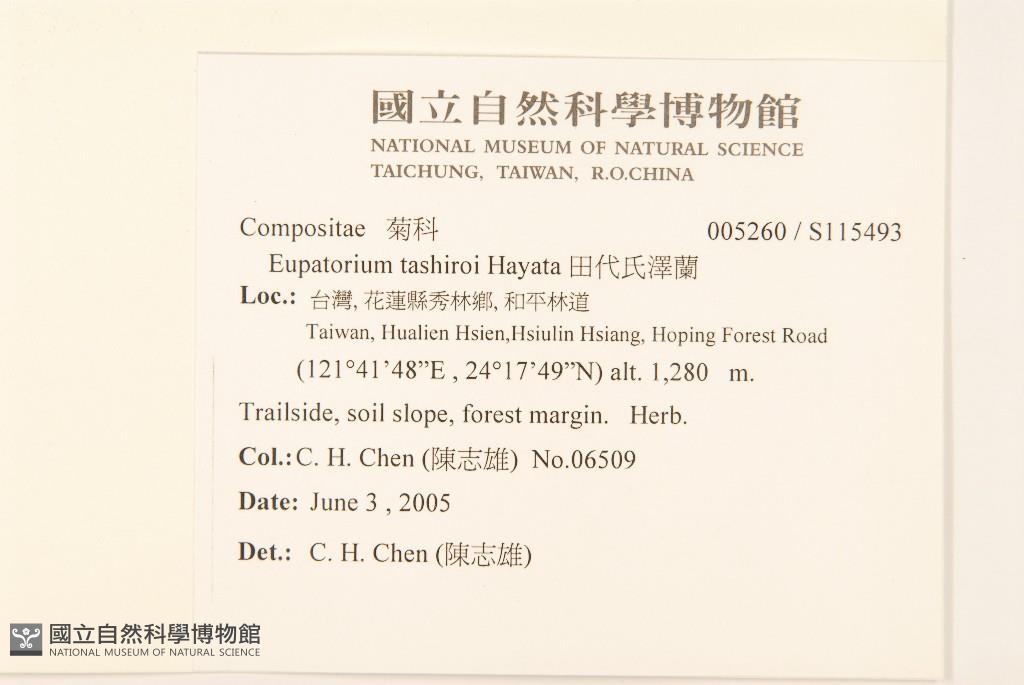 國立自然科學博物館
NATIONAL MUSEUM OF NATURAL SCIENCE
TAICHUNG, TAIWAN, R.O.CHINA

Compositae 菊科 005260 / S115493
Eupatorium tashiroi Hayata 田代氏澤蘭
Loc.: 台灣, 花蓮縣秀林鄉, 和平林道
Taiwan, Hualien Hsien,Hsiulin Hsiang, Hoping Forest Road
(121°41'48"E , 24°17'49"N) alt. 1,280 m.
Trailside, soil slope, forest margin. Herb.
Col.: C. H. Chen (陳志雄) No.06509
Date: June 3 , 2005
Det.: C. H. Chen (陳志雄)

國立自然科學博物館
NATIONAL MUSEUM OF NATURAL SCIENCE